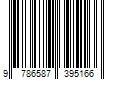 9 786587 395166